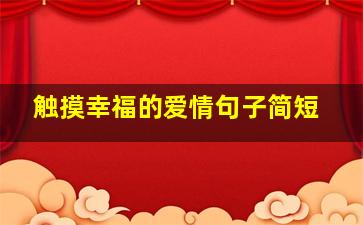 触摸幸福的爱情句子简短